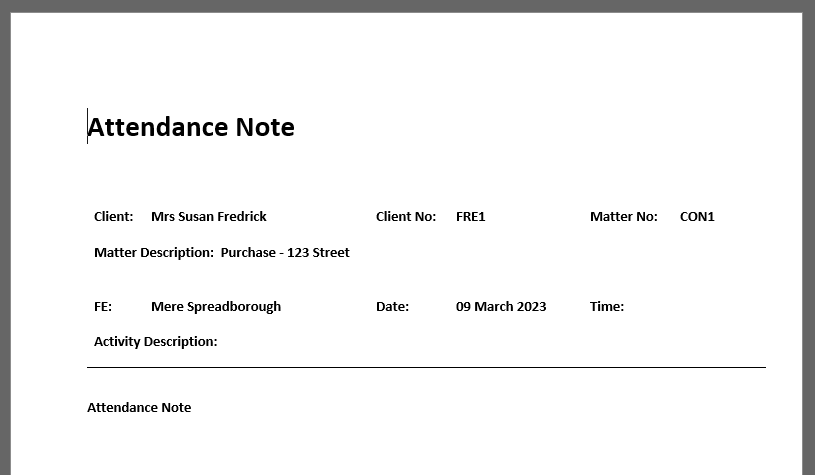 Attendance Note

Client: Mrs Susan Fredrick Client No: FRE1 Matter No: CON1

Matter Description: Purchase - 123 Street

FE: Mere Spreadborough Date: 09 March 2023 Time:

Activity Description:

Attendance Note